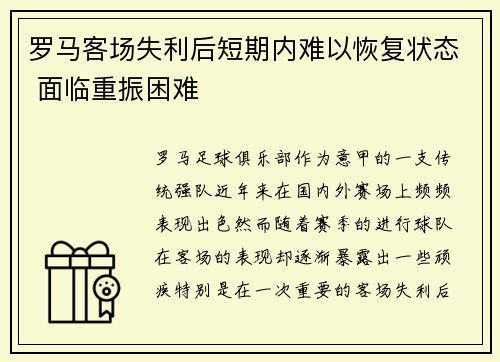 罗马客场失利后短期内难以恢复状态 面临重振困难

罗马足球俱乐部作为意甲的一支传统强队近年来在国内外赛场上频频表现出色然而随着赛季的进行球队在客场的表现却逐渐暴露出一些顽疾特别是在一次重要的客场失利后